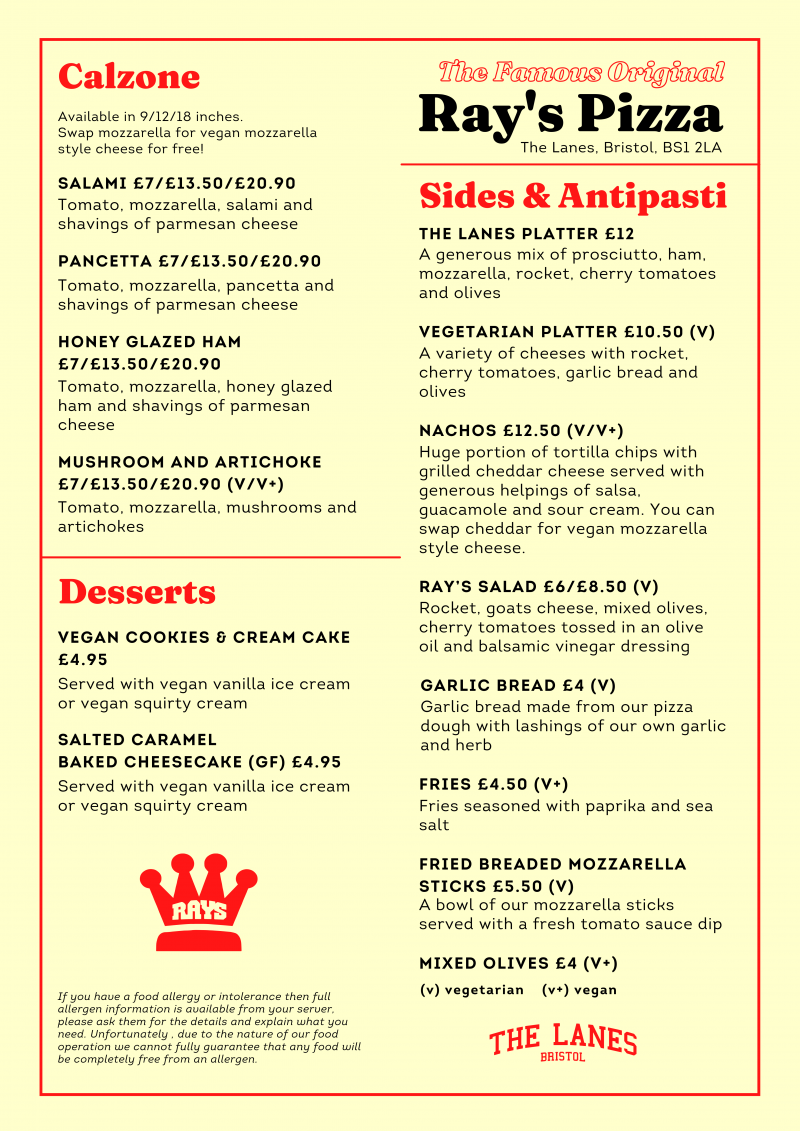 Calzone

Available in 9/12/18 inches.
Swap mozzarella for vegan mozzarella style cheese for free!

SALAMI £7/£13.50/£20.90
Tomato, mozzarella, salami and shavings of parmesan cheese

PANCETTA £7/£13.50/£20.90
Tomato, mozzarella, pancetta and shavings of parmesan cheese

HONEY GLAZED HAM
£7/£13.50/£20.90
Tomato, mozzarella, honey glazed ham and shavings of parmesan cheese

MUSHROOM AND ARTICHOKE
£7/£13.50/£20.90 (V/V+)
Tomato, mozzarella, mushrooms and artichokes

Desserts

VEGAN COOKIES & CREAM CAKE
£4.95
Served with vegan vanilla ice cream or vegan squirty cream

SALTED CARAMEL
BAKED CHEESECAKE (GF) £4.95
Served with vegan vanilla ice cream or vegan squirty cream

RAYS

If you have a food allergy or intolerance then full allergen information is available from your server, please ask them for the details and explain what you need. Unfortunately , due to the nature of our food operation we cannot fully guarantee that any food will be completely free from an allergen.

The Famous Original
Ray's Pizza
The Lanes, Bristol, BS1 2LA

Sides & Antipasti

THE LANES PLATTER £12
A generous mix of prosciutto, ham, mozzarella, rocket, cherry tomatoes and olives

VEGETARIAN PLATTER £10.50 (V)
A variety of cheeses with rocket, cherry tomatoes, garlic bread and olives

NACHOS £12.50 (V/V+)
Huge portion of tortilla chips with grilled cheddar cheese served with generous helpings of salsa, guacamole and sour cream. You can swap cheddar for vegan mozzarella style cheese.

RAY'S SALAD £6/£8.50 (V)
Rocket, goats cheese, mixed olives, cherry tomatoes tossed in an olive oil and balsamic vinegar dressing

GARLIC BREAD £4 (V)
Garlic bread made from our pizza dough with lashings of our own garlic and herb

FRIES £4.50 (V+)
Fries seasoned with paprika and sea salt

FRIED BREADED MOZZARELLA
STICKS £5.50 (V)
A bowl of our mozzarella sticks served with a fresh tomato sauce dip

MIXED OLIVES £4 (V+)

(v) vegetarian (v+) vegan

THE LANES
BRISTOL